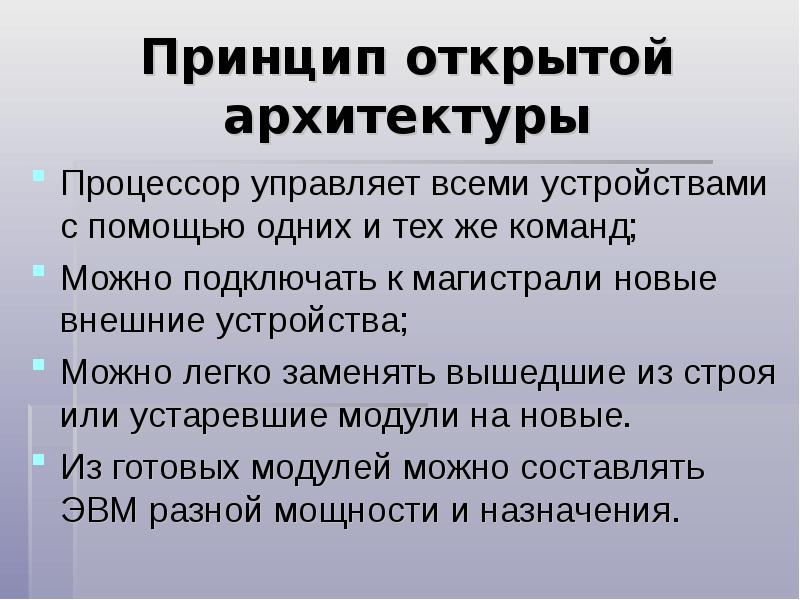 Принцип открытой архитектуры

Процессор управляет всеми устройствами с помощью одних и тех же команд;

Можно подключать к магистрали новые внешние устройства;

Можно легко заменять вышедшие из строя или устаревшие модули на новые.

Из готовых модулей можно составлять ЭВМ разной мощности и назначения.